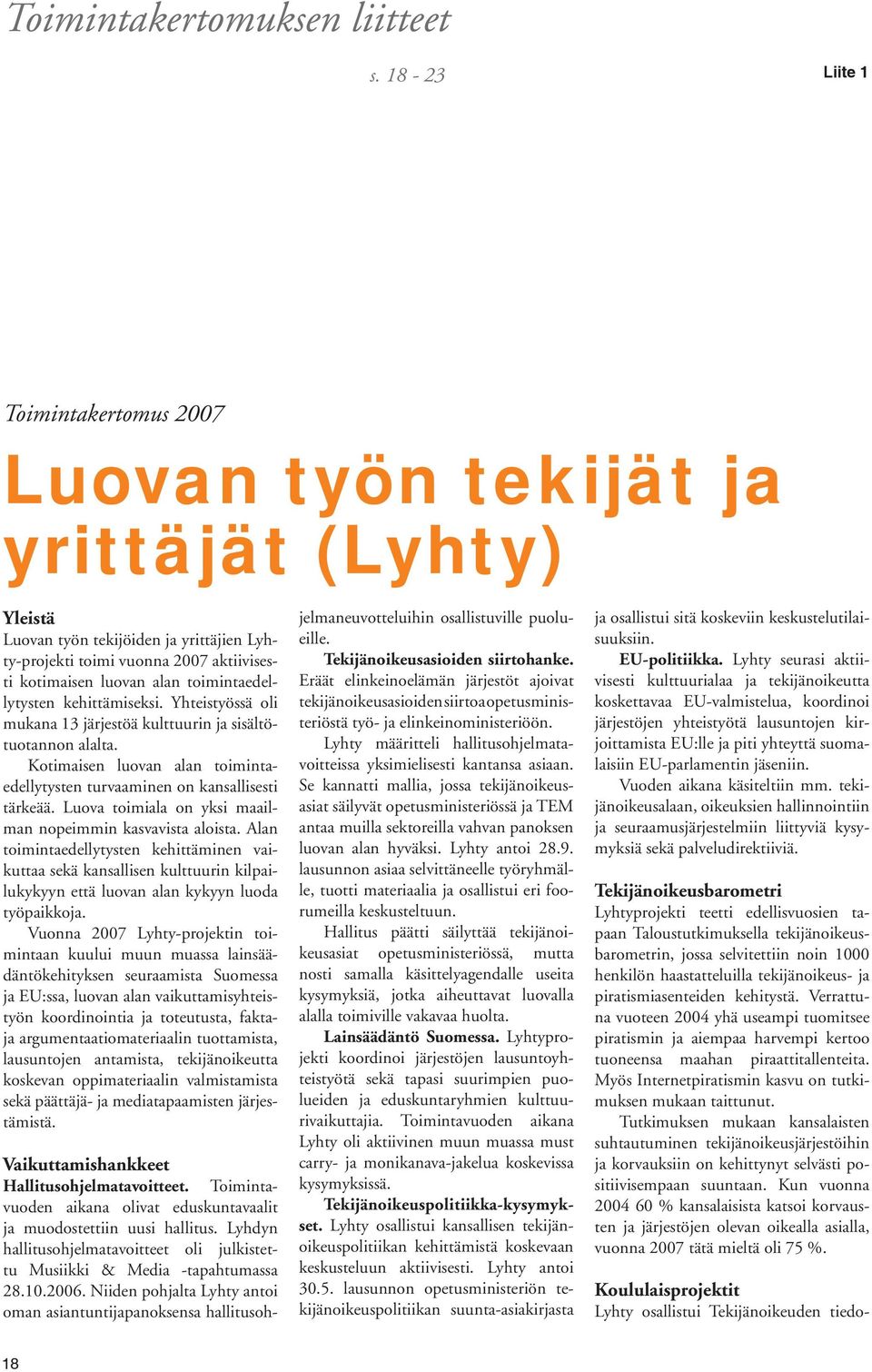 Toimintakertomuksen liitteet

s. 18 - 23

Liite 1

Toimintakertomus 2007

Luovan työn tekijät ja yrittäjät (Lyhty)

Yleistä
Luovan työn tekijöiden ja yrittäjien Lyhty-projekti toimi vuonna 2007 aktiivisesti kotimaisen luovan alan toimintaedellytysten kehittämiseksi. Yhteistyössä oli mukana 13 järjestöä kulttuurin ja sisältötuotannon alalta.

Kotimaisen luovan alan toimintaedellytysten turvaaminen on kansallisesti tärkeää. Luova toimiala on yksi maailman nopeimmin kasvavista aloista. Alan toimintaedellytysten kehittäminen vaikuttaa sekä kansallisen kulttuurin kilpailukykyyn että luovan alan kykyyn luoda työpaikkoja.

Vuonna 2007 Lyhty-projektin toimintaan kuului muun muassa lainsäädäntökehityksen seuraamista Suomessa ja EU:ssa, luovan alan vaikuttamisyhteistyön koordinointia ja toteutusta, faktaja argumentaatiomateriaalin tuottamista, lausuntojen antamista, tekijänoikeutta koskevan oppimateriaalin valmistamista sekä päättäjä- ja mediatapaamisten järjestämistä.

Vaikuttamishankkeet
Hallitusohjelmatavoitteet. Toimintavuoden aikana olivat eduskuntavaalit ja muodostettiin uusi hallitus. Lyhdyn hallitusohjelmatavoitteet oli julkistettu Musiikki & Media -tapahtumassa 28.10.2006. Niiden pohjalta Lyhty antoi oman asiantuntijapanoksensa hallitusohjelmaneuvotteluihin osallistuville puolueille.

Tekijänoikeusasioiden siirtohanke. Eräät elinkeinoelämän järjestöt ajoivat tekijänoikeusasioiden siirtoa opetusministeriöstä työ- ja elinkeinoministeriöön.

Lyhty määritteli hallitusohjelmatavoitteissa yksimielisesti kantansa asiaan. Se kannatti mallia, jossa tekijänoikeusasiat säilyvät opetusministeriössä ja TEM antaa muilla sektoreilla vahvan panoksen luovan alan hyväksi. Lyhty antoi 28.9. lausunnon asiaa selvittäneelle työryhmälle, tuotti materiaalia ja osallistui eri foorumeilla keskusteltuun.

Hallitus päätti säilyttää tekijänoikeusasiat opetusministeriössä, mutta nosti samalla käsittelyagendalle useita kysymyksiä, jotka aiheuttavat luovalla alalla toimiville vakavaa huolta.

Lainsäädäntö Suomessa. Lyhtyprojekti koordinoi järjestöjen lausuntoyhteistyötä sekä tapasi suurimpien puolueiden ja eduskuntaryhmien kulttuurivaikuttajia. Toimintavuoden aikana Lyhty oli aktiivinen muun muassa must carry- ja monikanava-jakelua koskevissa kysymyksissä.

Tekijänoikeuspolitiikka-kysymykset. Lyhty osallistui kansallisen tekijänoikeuspolitiikan kehittämistä koskevaan keskusteluun aktiivisesti. Lyhty antoi 30.5. lausunnon opetusministeriön tekijänoikeuspolitiikan suunta-asiakirjasta ja osallistui sitä koskeviin keskustelutilaisuuksiin.

EU-politiikka. Lyhty seurasi aktiivisesti kulttuurialaa ja tekijänoikeutta koskettavaa EU-valmistelua, koordinoi järjestöjen yhteistyötä lausuntojen kirjoittamista EU:lle ja piti yhteyttä suomalaisiin EU-parlamentin jäseniin.

Vuoden aikana käsiteltiin mm. tekijänoikeusalaan, oikeuksien hallinnointiin ja seuraamusjärjestelmiin liittyviä kysymyksiä sekä palveludirektiiviä.

Tekijänoikeusbarometri
Lyhtyprojekti teetti edellisvuosien tapaan Taloustutkimuksella tekijänoikeusbarometrin, jossa selvitettiin noin 1000 henkilön haastatteluilla tekijänoikeus- ja piratismiasenteiden kehitystä. Verrattuna vuoteen 2004 yhä useampi tuomitsee piratismin ja aiempaa harvempi kertoo tuoneensa maahan piraattitallenteita. Myös Internetpiratismin kasvu on tutkimuksen mukaan taittunut.

Tutkimuksen mukaan kansalaisten suhtautuminen tekijänoikeusjärjestöihin ja korvauksiin on kehittynyt selvästi positiivisempaan suuntaan. Kun vuonna 2004 60 % kansalaisista katsoi korvausten ja järjestöjen olevan oikealla asialla, vuonna 2007 tätä mieltä oli 75 %.

Koululaisprojektit
Lyhty osallistui Tekijänoikeuden tiedo-

18